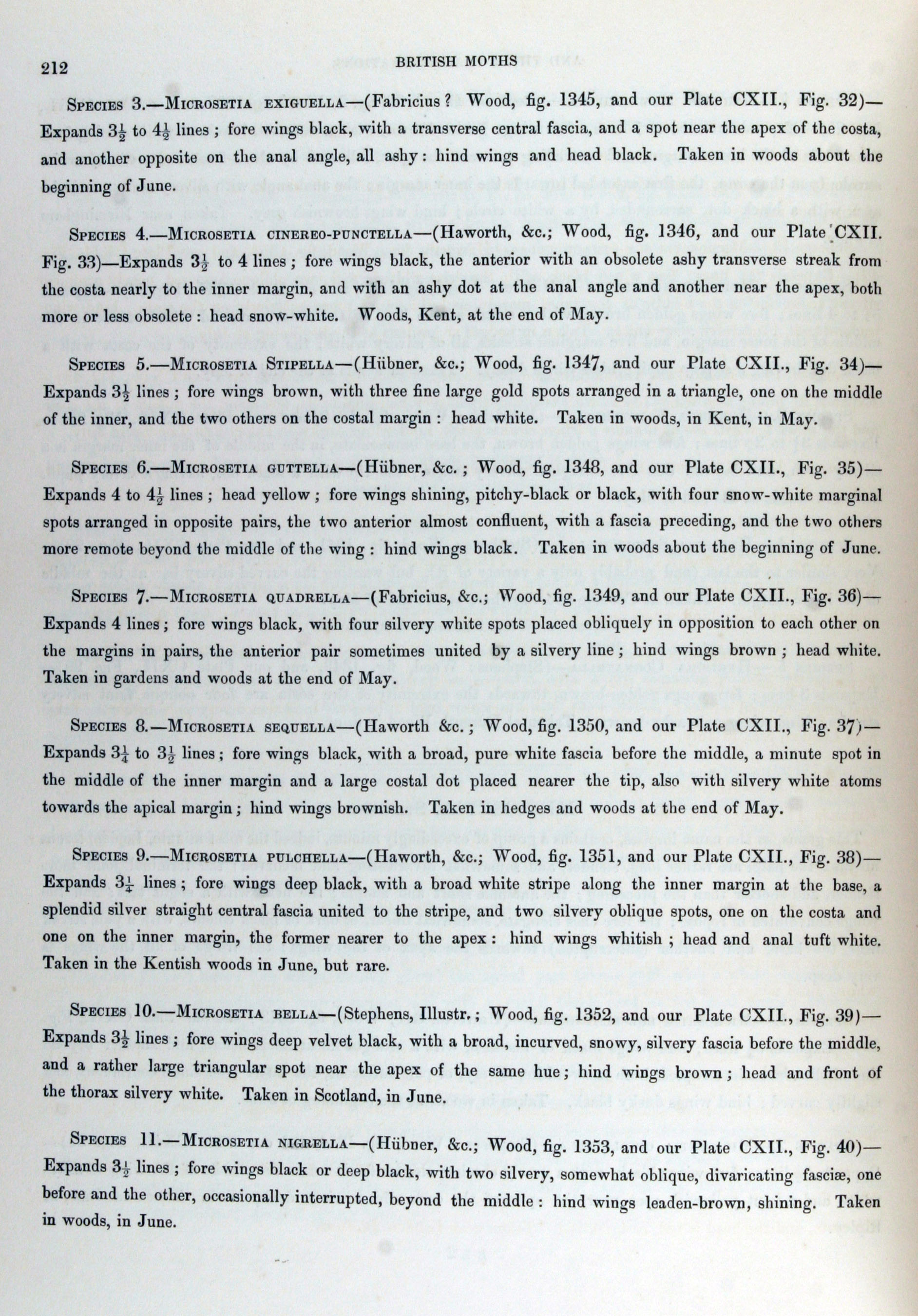 212 BRITISH MOTHS

Species 3.—Microsetia exiguella—(Fabricius? Wood, fig. 1345, and our Plate CXII., Fig. 32)—Expands $3\frac{1}{2}$ to $4\frac{1}{2}$ lines; fore wings black, with a transverse central fascia, and a spot near the apex of the costa, and another opposite on the anal angle, all ashy: hind wings and head black. Taken in woods about the beginning of June.

Species 4.—Microsetia cinereo-punctella—(Haworth, &c.; Wood, fig. 1346, and our Plate CXII. Fig. 33)—Expands $3\frac{1}{2}$ to 4 lines; fore wings black, the anterior with an obsolete ashy transverse streak from the costa nearly to the inner margin, and with an ashy dot at the anal angle and another near the apex, both more or less obsolete: head snow-white. Woods, Kent, at the end of May.

Species 5.—Microsetia Stipella—(Hübner, &c.; Wood, fig. 1347, and our Plate CXII., Fig. 34)—Expands $3\frac{1}{2}$ lines; fore wings brown, with three fine large gold spots arranged in a triangle, one on the middle of the inner, and the two others on the costal margin: head white. Taken in woods, in Kent, in May.

Species 6.—Microsetia guttella—(Hübner, &c.; Wood, fig. 1348, and our Plate CXII., Fig. 35)—Expands 4 to $4\frac{1}{2}$ lines; head yellow; fore wings shining, pitchy-black or black, with four snow-white marginal spots arranged in opposite pairs, the two anterior almost confluent, with a fascia preceding, and the two others more remote beyond the middle of the wing: hind wings black. Taken in woods about the beginning of June.

Species 7.—Microsetia quadrella—(Fabricius, &c.; Wood, fig. 1349, and our Plate CXII., Fig. 36)—Expands 4 lines; fore wings black, with four silvery white spots placed obliquely in opposition to each other on the margins in pairs, the anterior pair sometimes united by a silvery line; hind wings brown; head white. Taken in gardens and woods at the end of May.

Species 8.—Microsetia sequella—(Haworth &c.; Wood, fig. 1350, and our Plate CXII., Fig. 37)—Expands $3\frac{1}{4}$ to $3\frac{1}{2}$ lines; fore wings black, with a broad, pure white fascia before the middle, a minute spot in the middle of the inner margin and a large costal dot placed nearer the tip, also with silvery white atoms towards the apical margin; hind wings brownish. Taken in hedges and woods at the end of May.

Species 9.—Microsetia pulchella—(Haworth, &c.; Wood, fig. 1351, and our Plate CXII., Fig. 38)—Expands $3\frac{1}{4}$ lines; fore wings deep black, with a broad white stripe along the inner margin at the base, a splendid silver straight central fascia united to the stripe, and two silvery oblique spots, one on the costa and one on the inner margin, the former nearer to the apex: hind wings whitish; head and anal tuft white. Taken in the Kentish woods in June, but rare.

Species 10.—Microsetia bella—(Stephens, Illustr.; Wood, fig. 1352, and our Plate CXII., Fig. 39)—Expands $3\frac{1}{2}$ lines; fore wings deep velvet black, with a broad, incurved, snowy, silvery fascia before the middle, and a rather large triangular spot near the apex of the same hue; hind wings brown; head and front of the thorax silvery white. Taken in Scotland, in June.

Species 11.—Microsetia nigrella—(Hübner, &c.; Wood, fig. 1353, and our Plate CXII., Fig. 40)—Expands $3\frac{1}{2}$ lines; fore wings black or deep black, with two silvery, somewhat oblique, divaricating fasciæ, one before and the other, occasionally interrupted, beyond the middle: hind wings leaden-brown, shining. Taken in woods, in June.